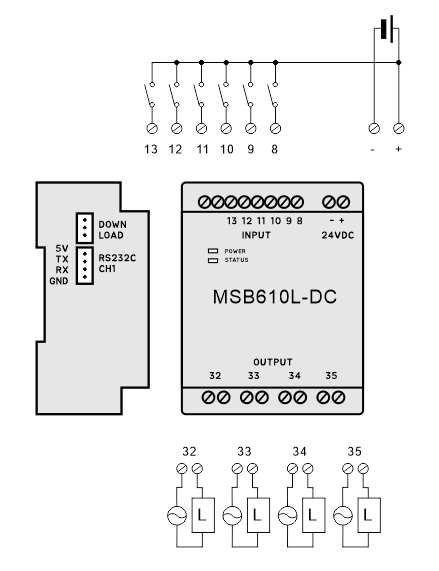 13 12 11 10 9 8

- +

DOWN LOAD

5V
TX
RX
GND

RS232C CH1

13 12 11 10 9 8
INPUT

- +
24VDC

POWER
STATUS

MSB610L-DC

OUTPUT
32 33 34 35

32 33 34 35

L L L L